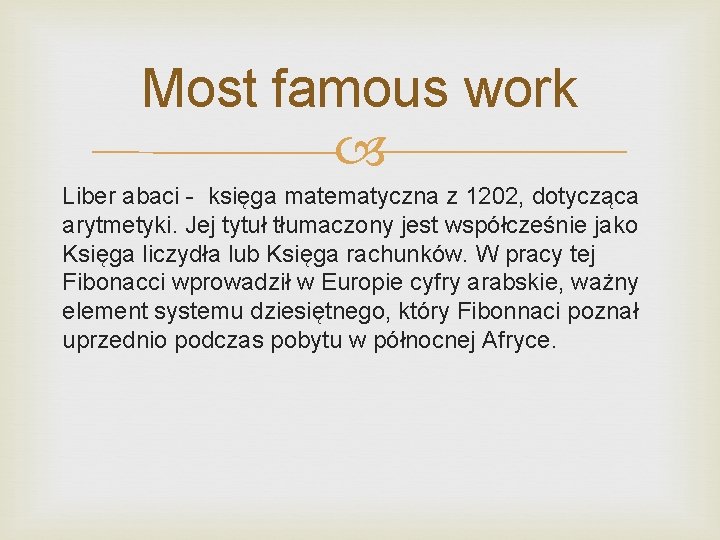 Most famous work

Liber abaci - księga matematyczna z 1202, dotycząca arytmetyki. Jej tytuł tłumaczony jest współcześnie jako Księga liczydła lub Księga rachunków. W pracy tej Fibonacci wprowadził w Europie cyfry arabskie, ważny element systemu dziesiętnego, który Fibonnaci poznał uprzednio podczas pobytu w północnej Afryce.